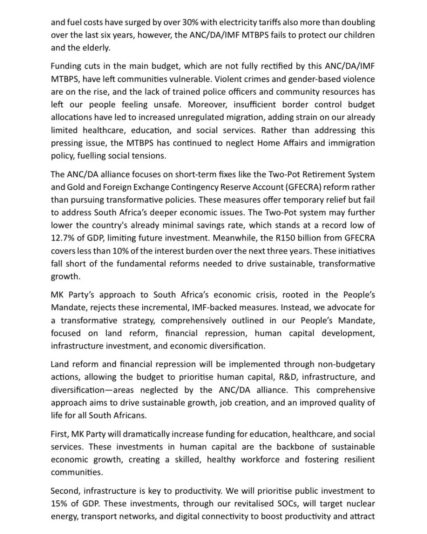 and fuel costs have surged by over 30% with electricity tariffs also more than doubling over the last six years, however, the ANC/DA/IMF MTBPS fails to protect our children and the elderly.

Funding cuts in the main budget, which are not fully rectified by this ANC/DA/IMF MTBPS, have left communities vulnerable. Violent crimes and gender-based violence are on the rise, and the lack of trained police officers and community resources has left our people feeling unsafe. Moreover, insufficient border control budget allocations have led to increased unregulated migration, adding strain on our already limited healthcare, education, and social services. Rather than addressing this pressing issue, the MTBPS has continued to neglect Home Affairs and immigration policy, fuelling social tensions.

The ANC/DA alliance focuses on short-term fixes like the Two-Pot Retirement System and Gold and Foreign Exchange Contingency Reserve Account (GFECRA) reform rather than pursuing transformative policies. These measures offer temporary relief but fail to address South Africa's deeper economic issues. The Two-Pot system may further lower the country's already minimal savings rate, which stands at a record low of 12.7% of GDP, limiting future investment. Meanwhile, the R150 billion from GFECRA covers less than 10% of the interest burden over the next three years. These initiatives fall short of the fundamental reforms needed to drive sustainable, transformative growth.

MK Party's approach to South Africa's economic crisis, rooted in the People's Mandate, rejects these incremental, IMF-backed measures. Instead, we advocate for a transformative strategy, comprehensively outlined in our People's Mandate, focused on land reform, financial repression, human capital development, infrastructure investment, and economic diversification.

Land reform and financial repression will be implemented through non-budgetary actions, allowing the budget to prioritise human capital, R&D, infrastructure, and diversification—areas neglected by the ANC/DA alliance. This comprehensive approach aims to drive sustainable growth, job creation, and an improved quality of life for all South Africans.

First, MK Party will dramatically increase funding for education, healthcare, and social services. These investments in human capital are the backbone of sustainable economic growth, creating a skilled, healthy workforce and fostering resilient communities.

Second, infrastructure is key to productivity. We will prioritise public investment to 15% of GDP. These investments, through our revitalised SOCs, will target nuclear energy, transport networks, and digital connectivity to boost productivity and attract